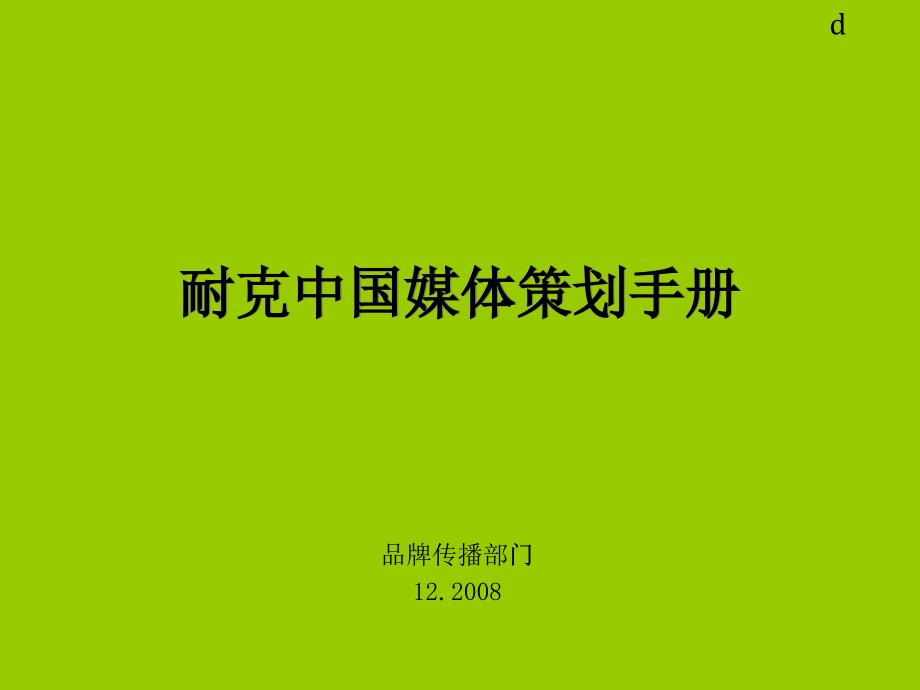 d

耐克中国媒体策划手册

品牌传播部门
12.2008